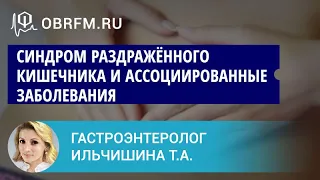 OBRFM.RU

СИНДРОМ РАЗДРАЖЁННОГО КИШЕЧНИКА И АССОЦИИРОВАННЫЕ ЗАБОЛЕВАНИЯ

ГАСТРОЭНТЕРОЛОГ ИЛЬЧИШИНА Т.А.